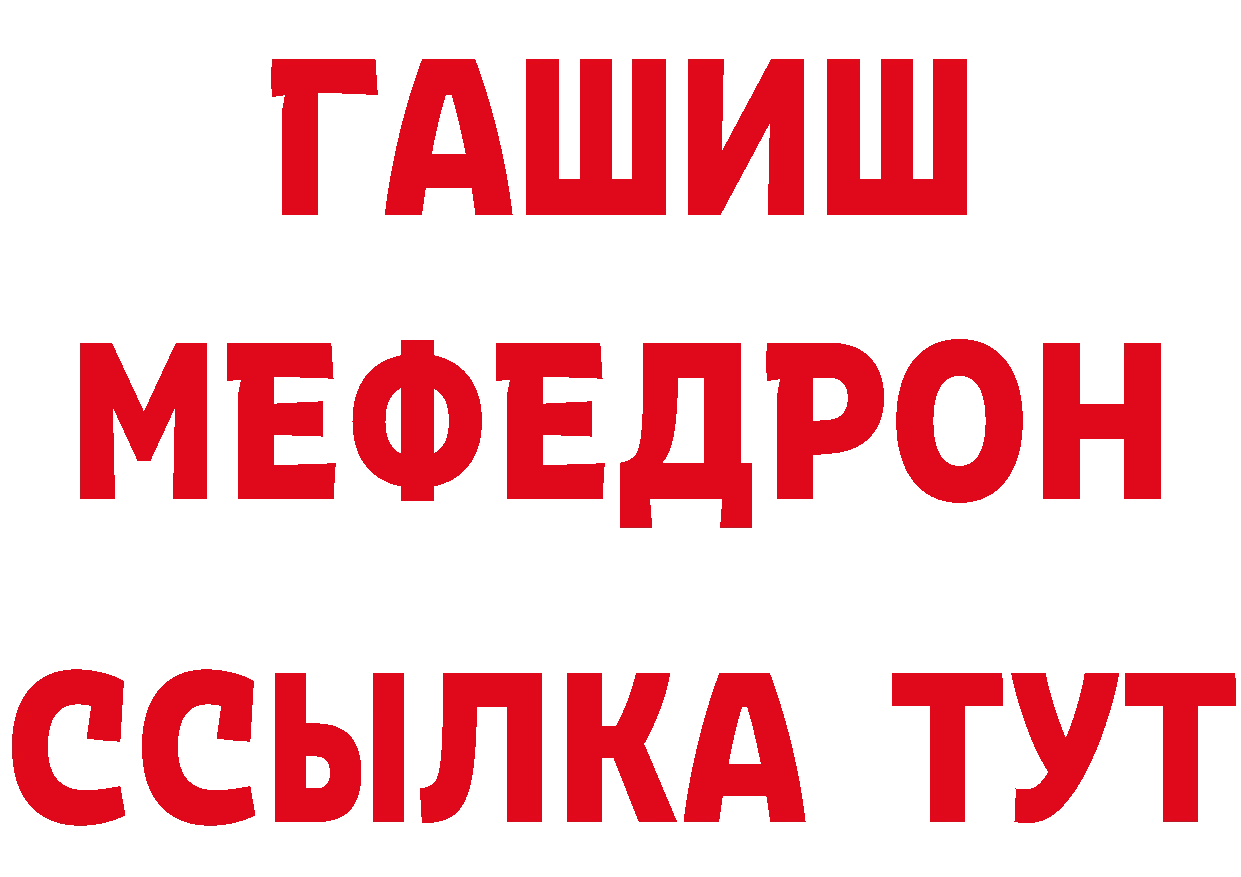 ГАШИШ
МЕФЕДРОН
ССЫЛКА ТУТ